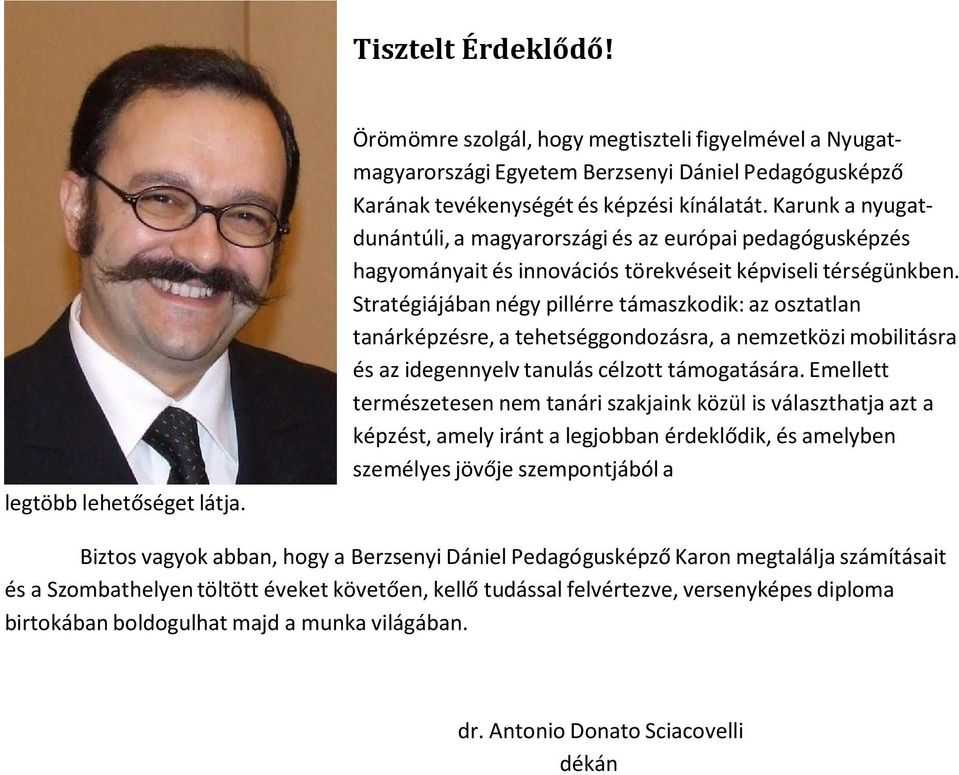 Tisztelt Érdeklődő!

Örömömre szolgál, hogy megtiszteli figyelmével a Nyugat-magyarországi Egyetem Berzsenyi Dániel Pedagógusképző Karának tevékenységét és képzési kínálatát. Karunk a nyugat-dunántúli, a magyarországi és az európai pedagógusképzés hagyományait és innovációs törekvéseit képviseli térségünkben. Stratégiájában négy pillérre támaszkodik: az osztatlan tanárképzésre, a tehetséggondozásra, a nemzetközi mobilitásra és az idegennyelv tanulás célzott támogatására. Emellett természetesen nem tanári szakjaink közül is választhatja azt a képzést, amely iránt a legjobban érdeklődik, és amelyben személyes jövője szempontjából a legtöbb lehetőséget látja.

Biztos vagyok abban, hogy a Berzsenyi Dániel Pedagógusképző Karon megtalálja számításait és a Szombathelyen töltött éveket követően, kellő tudással felvértezve, versenyképes diploma birtokában boldogulhat majd a munka világában.

dr. Antonio Donato Sciacovelli
dékán